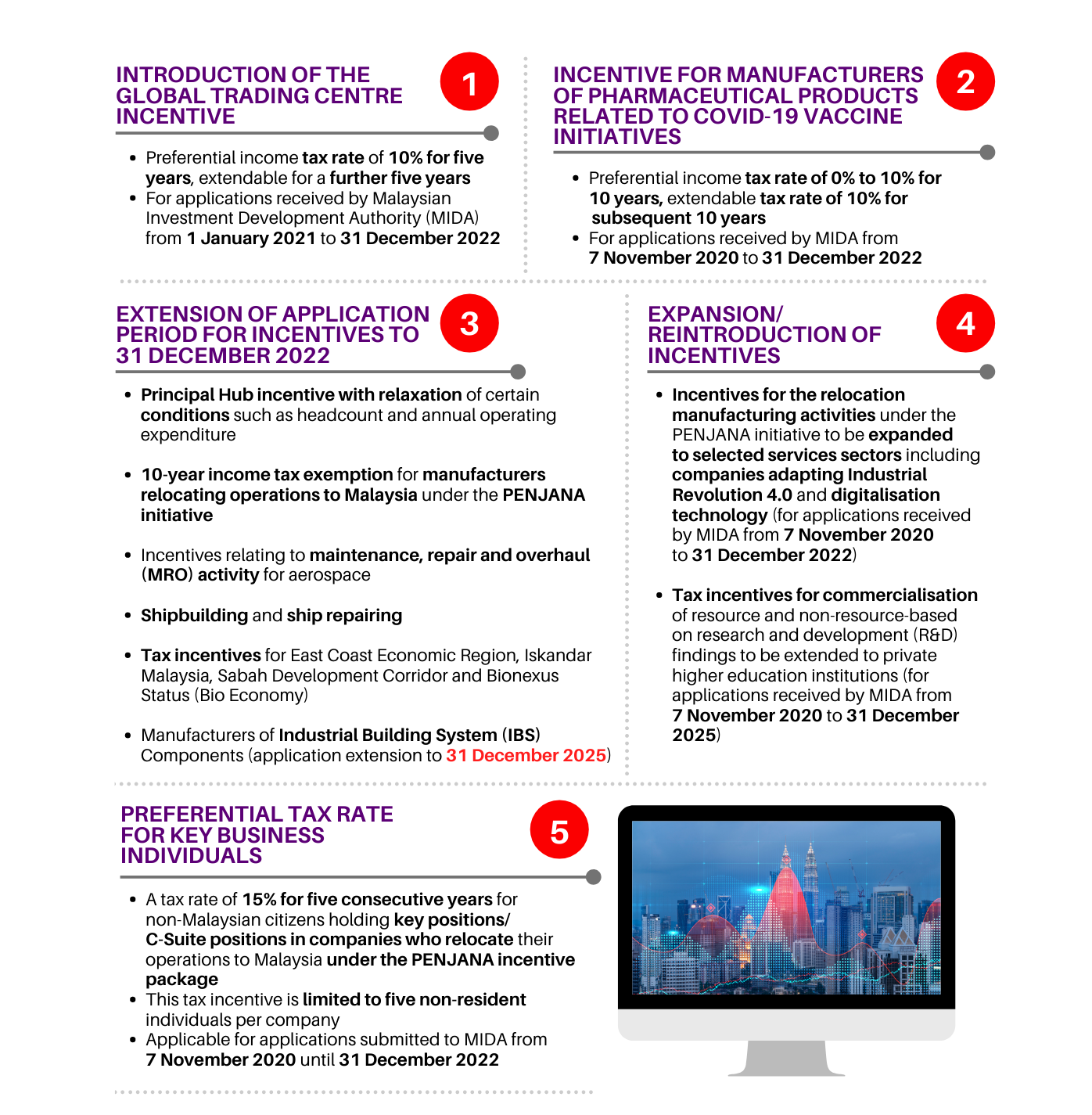 INTRODUCTION OF THE GLOBAL TRADING CENTRE INCENTIVE

1

- Preferential income tax rate of 10% for five years, extendable for a further five years
- For applications received by Malaysian Investment Development Authority (MIDA) from 1 January 2021 to 31 December 2022

INCENTIVE FOR MANUFACTURERS OF PHARMACEUTICAL PRODUCTS RELATED TO COVID-19 VACCINE INITIATIVES

2

- Preferential income tax rate of 0% to 10% for 10 years, extendable tax rate of 10% for subsequent 10 years
- For applications received by MIDA from 7 November 2020 to 31 December 2022

EXTENSION OF APPLICATION PERIOD FOR INCENTIVES TO 31 DECEMBER 2022

3

- Principal Hub incentive with relaxation of certain conditions such as headcount and annual operating expenditure

- 10-year income tax exemption for manufacturers relocating operations to Malaysia under the PENJANA initiative

- Incentives relating to maintenance, repair and overhaul (MRO) activity for aerospace

- Shipbuilding and ship repairing

- Tax incentives for East Coast Economic Region, Iskandar Malaysia, Sabah Development Corridor and Bionexus Status (Bio Economy)

- Manufacturers of Industrial Building System (IBS) Components (application extension to 31 December 2025)

EXPANSION/ REINTRODUCTION OF INCENTIVES

4

- Incentives for the relocation manufacturing activities under the PENJANA initiative to be expanded to selected services sectors including companies adapting Industrial Revolution 4.0 and digitalisation technology (for applications received by MIDA from 7 November 2020 to 31 December 2022)

- Tax incentives for commercialisation of resource and non-resource-based on research and development (R&D) findings to be extended to private higher education institutions (for applications received by MIDA from 7 November 2020 to 31 December 2025)

PREFERENTIAL TAX RATE FOR KEY BUSINESS INDIVIDUALS

5

- A tax rate of 15% for five consecutive years for non-Malaysian citizens holding key positions/ C-Suite positions in companies who relocate their operations to Malaysia under the PENJANA incentive package
- This tax incentive is limited to five non-resident individuals per company
- Applicable for applications submitted to MIDA from 7 November 2020 until 31 December 2022